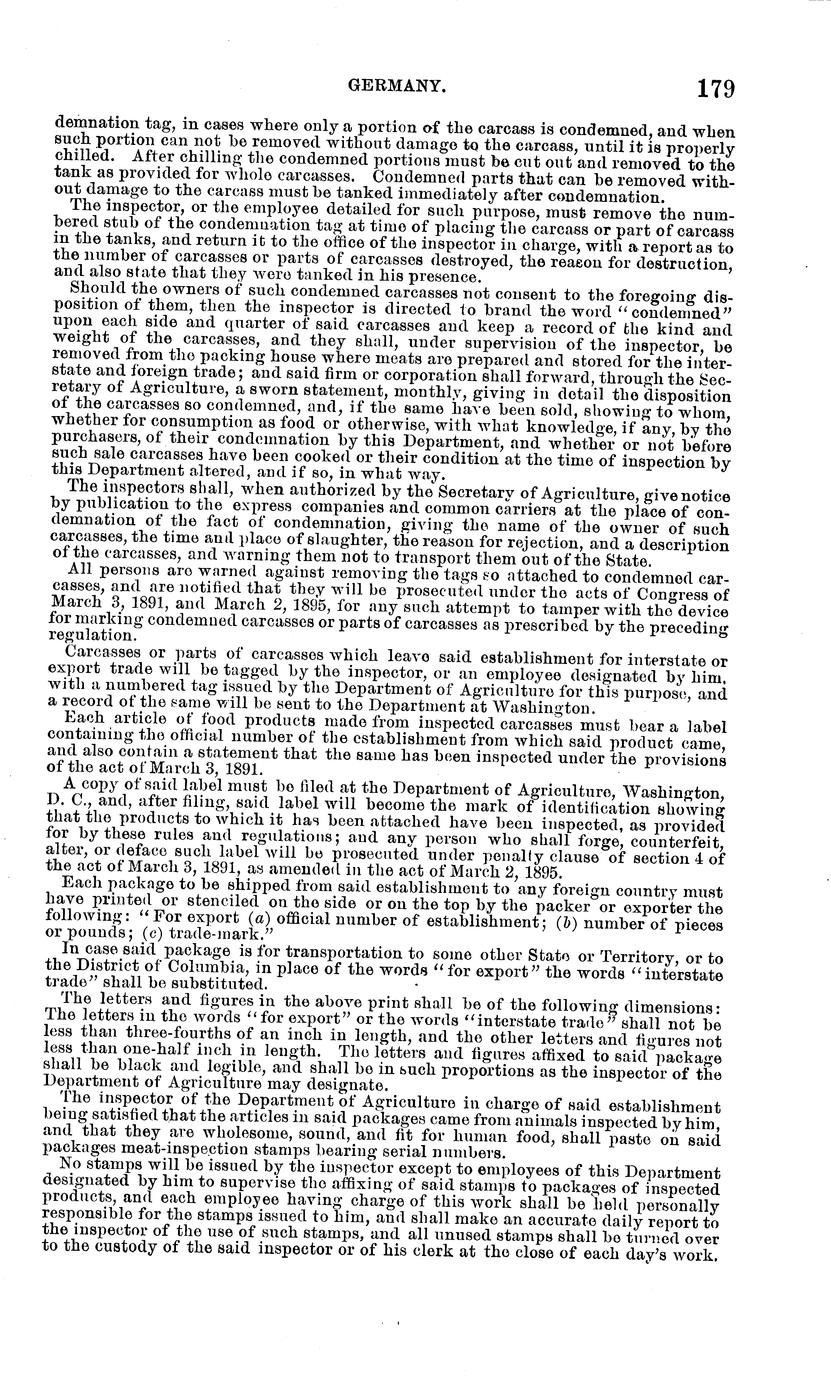 GERMANY. 179

demnation tag, in cases where only a portion of the carcass is condemned, and when such portion can not be removed without damage to the carcass, until it is properly chilled. After chilling the condemned portions must be cut out and removed to the tank as provided for whole carcasses. Condemned parts that can be removed without damage to the carcass must be tanked immediately after condemnation.

The inspector, or the employee detailed for such purpose, must remove the numbered stub of the condemnation tag at time of placing the carcass or part of carcass in the tanks, and return it to the office of the inspector in charge, with a report as to the number of carcasses or parts of carcasses destroyed, the reason for destruction, and also state that they were tanked in his presence.

Should the owners of such condemned carcasses not consent to the foregoing disposition of them, then the inspector is directed to brand the word "condemned" upon each side and quarter of said carcasses and keep a record of the kind and weight of the carcasses, and they shall, under supervision of the inspector, be removed from the packing house where meats are prepared and stored for the interstate and foreign trade; and said firm or corporation shall forward, through the Secretary of Agriculture, a sworn statement, monthly, giving in detail the disposition of the carcasses so condemned, and, if the same have been sold, showing to whom, whether for consumption as food or otherwise, with what knowledge, if any, by the purchasers, of their condemnation by this Department, and whether or not before such sale carcasses have been cooked or their condition at the time of inspection by this Department altered, and if so, in what way.

The inspectors shall, when authorized by the Secretary of Agriculture, give notice by publication to the express companies and common carriers at the place of condemnation of the fact of condemnation, giving the name of the owner of such carcasses, the time and place of slaughter, the reason for rejection, and a description of the carcasses, and warning them not to transport them out of the State.

All persons are warned against removing the tags so attached to condemned carcasses, and are notified that they will be prosecuted under the acts of Congress of March 3, 1891, and March 2, 1895, for any such attempt to tamper with the device for marking condemned carcasses or parts of carcasses as prescribed by the preceding regulation.

Carcasses or parts of carcasses which leave said establishment for interstate or export trade will be tagged by the inspector, or an employee designated by him, with a numbered tag issued by the Department of Agriculture for this purpose, and a record of the same will be sent to the Department at Washington.

Each article of food products made from inspected carcasses must bear a label containing the official number of the establishment from which said product came, and also contain a statement that the same has been inspected under the provisions of the act of March 3, 1891.

A copy of said label must be filed at the Department of Agriculture, Washington, D. C., and, after filing, said label will become the mark of identification showing that the products to which it has been attached have been inspected, as provided for by these rules and regulations; and any person who shall forge, counterfeit, alter, or deface such label will be prosecuted under penalty clause of section 4 of the act of March 3, 1891, as amended in the act of March 2, 1895.

Each package to be shipped from said establishment to any foreign country must have printed or stenciled on the side or on the top by the packer or exporter the following: "For export (a) official number of establishment; (b) number of pieces or pounds; (c) trade-mark."

In case said package is for transportation to some other State or Territory, or to the District of Columbia, in place of the words "for export" the words "interstate trade" shall be substituted.

The letters and figures in the above print shall be of the following dimensions: The letters in the words "for export" or the words "interstate trade" shall not be less than three-fourths of an inch in length, and the other letters and figures not less than one-half inch in length. The letters and figures affixed to said package shall be black and legible, and shall be in such proportions as the inspector of the Department of Agriculture may designate.

The inspector of the Department of Agriculture in charge of said establishment being satisfied that the articles in said packages came from animals inspected by him, and that they are wholesome, sound, and fit for human food, shall paste on said packages meat-inspection stamps bearing serial numbers.

No stamps will be issued by the inspector except to employees of this Department designated by him to supervise the affixing of said stamps to packages of inspected products, and each employee having charge of this work shall be held personally responsible for the stamps issued to him, and shall make an accurate daily report to the inspector of the use of such stamps, and all unused stamps shall be turned over to the custody of the said inspector or of his clerk at the close of each day's work.